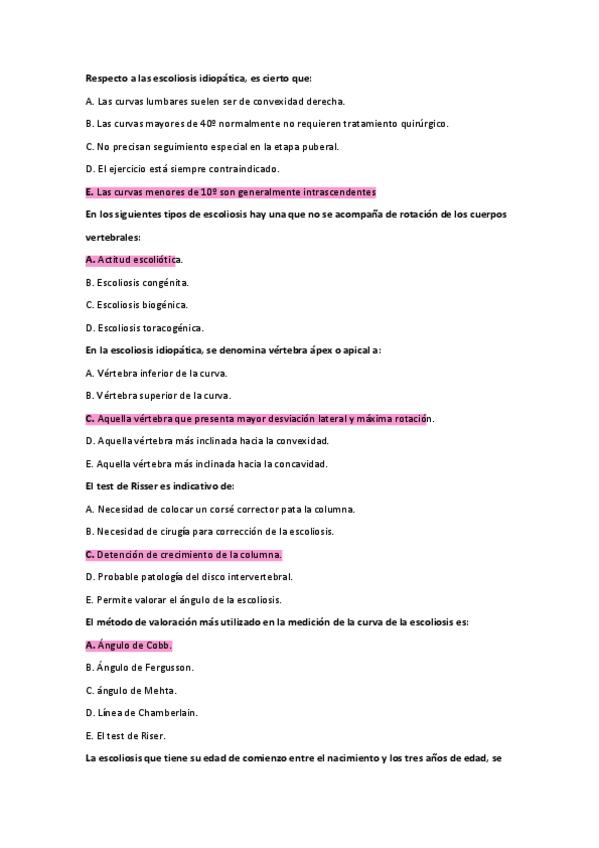 Respecto a las escoliosis idiopática, es cierto que:

A. Las curvas lumbares suelen ser de convexidad derecha.

B. Las curvas mayores de 40º normalmente no requieren tratamiento quirúrgico.

C. No precisan seguimiento especial en la etapa puberal.

D. El ejercicio está siempre contraindicado.

E. Las curvas menores de 10º son generalmente intrascendentes

En los siguientes tipos de escoliosis hay una que no se acompaña de rotación de los cuerpos vertebrales:

A. Actitud escoliótica.

B. Escoliosis congénita.

C. Escoliosis biogénica.

D. Escoliosis toracogénica.

En la escoliosis idiopática, se denomina vértebra ápex o apical a:

A. Vértebra inferior de la curva.

B. Vértebra superior de la curva.

C. Aquella vértebra que presenta mayor desviación lateral y máxima rotación.

D. Aquella vértebra más inclinada hacia la convexidad.

E. Aquella vértebra más inclinada hacia la concavidad.

El test de Risser es indicativo de:

A. Necesidad de colocar un corsé corrector pata la columna.

B. Necesidad de cirugía para corrección de la escoliosis.

C. Detención de crecimiento de la columna.

D. Probable patología del disco intervertebral.

E. Permite valorar el ángulo de la escoliosis.

El método de valoración más utilizado en la medición de la curva de la escoliosis es:

A. Ángulo de Cobb.

B. Ángulo de Fergusson.

C. ángulo de Mehta.

D. Línea de Chamberlain.

E. El test de Riser.

La escoliosis que tiene su edad de comienzo entre el nacimiento y los tres años de edad, se